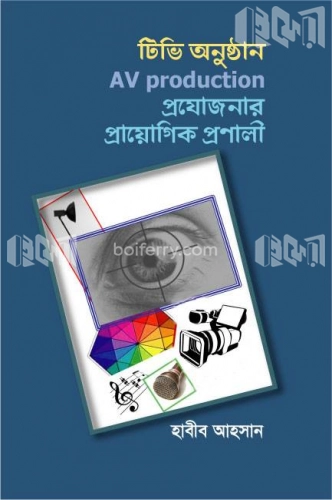 বইফেরী

টিভি অনুষ্ঠান
AV production
প্রযোজনার
প্রায়োগিক প্রণালী

বইফেরী
boiferry.com
বইফেরী

হাবীব আহসান